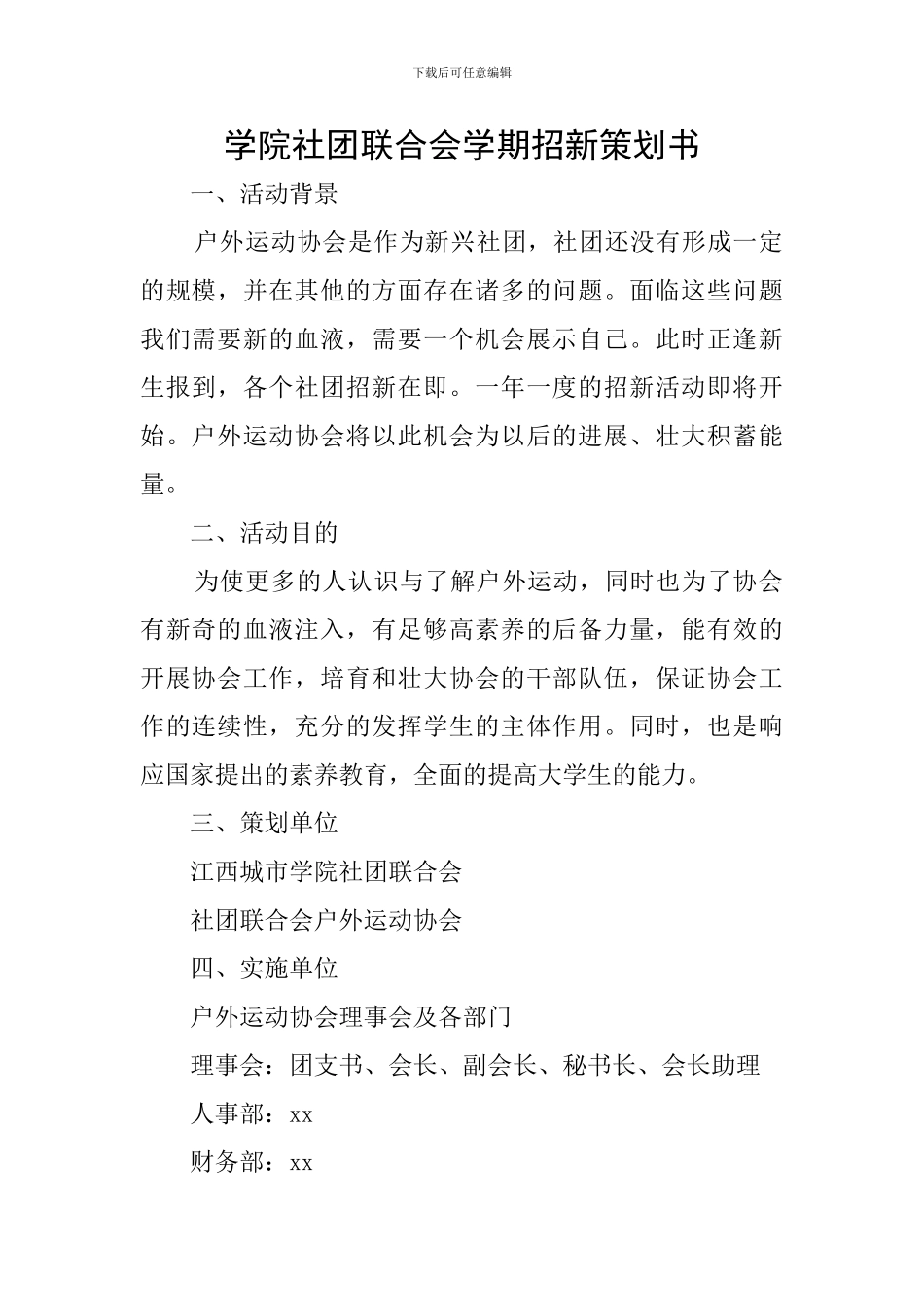 下载后可任意编辑

学院社团联合会学期招新策划书

一、活动背景

户外运动协会是作为新兴社团，社团还没有形成一定的规模，并在其他的方面存在诸多的问题。面临这些问题我们需要新的血液，需要一个机会展示自己。此时正逢新生报到，各个社团招新在即。一年一度的招新活动即将开始。户外运动协会将以此机会为以后的进展、壮大积蓄能量。

二、活动目的

为使更多的人认识与了解户外运动，同时也为了协会有新奇的血液注入，有足够高素养的后备力量，能有效的开展协会工作，培育和壮大协会的干部队伍，保证协会工作的连续性，充分的发挥学生的主体作用。同时，也是响应国家提出的素养教育，全面的提高大学生的能力。

三、策划单位

江西城市学院社团联合会

社团联合会户外运动协会

四、实施单位

户外运动协会理事会及各部门

理事会：团支书、会长、副会长、秘书长、会长助理

人事部：xx

财务部：xx